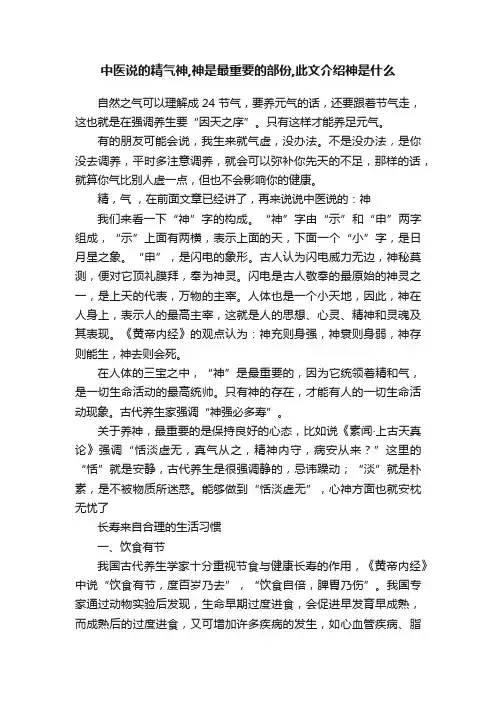 中医说的精气神,神是最重要的部份,此文介绍神是什么

自然之气可以理解成 24 节气，要养元气的话，还要跟着节气走，这也就是在强调养生要“因天之序”。只有这样才能养足元气。

有的朋友可能会说，我生来就气虚，没办法。不是没办法，是你没去调养，平时多注意调养，就会可以弥补你先天的不足，那样的话，就算你气比别人虚一点，但也不会影响你的健康。

精，气，在前面文章已经讲了，再来说说中医说的：神

我们来看一下“神”字的构成。“神”字由“示”和“申”两字组成，“示”上面有两横，表示上面的天，下面一个“小”字，是日月星之象。“申”，是闪电的象形。古人认为闪电威力无边，神秘莫测，便对它顶礼膜拜，奉为神灵。闪电是古人敬奉的最原始的神灵之一，是上天的代表，万物的主宰。人体也是一个小天地，因此，神在人身上，表示人的最高主宰，这就是人的思想、心灵、精神和灵魂及其表现。《黄帝内经》的观点认为：神充则身强，神衰则身弱，神存则能生，神去则会死。

在人体的三宝之中，“神”是最重要的，因为它统领着精和气，是一切生命活动的最高统帅。只有神的存在，才能有人的一切生命活动现象。古代养生家强调“神强必多寿”。

关于养神，最重要的是保持良好的心态，比如说《素问·上古天真论》强调“恬淡虚无，真气从之，精神内守，病安从来？”这里的“恬”就是安静，古代养生是很强调静的，忌讳躁动；“淡”就是朴素，是不被物质所迷惑。能够做到“恬淡虚无”，心神方面也就安枕无忧了

长寿来自合理的生活习惯

一、饮食有节

我国古代养生学家十分重视节食与健康长寿的作用，《黄帝内经》中说“饮食有节，度百岁乃去”，“饮食自倍，脾胃乃伤”。我国专家通过动物实验后发现，生命早期过度进食，会促进早发育早成熟，而成熟后的过度进食，又可增加许多疾病的发生，如心血管疾病、脂